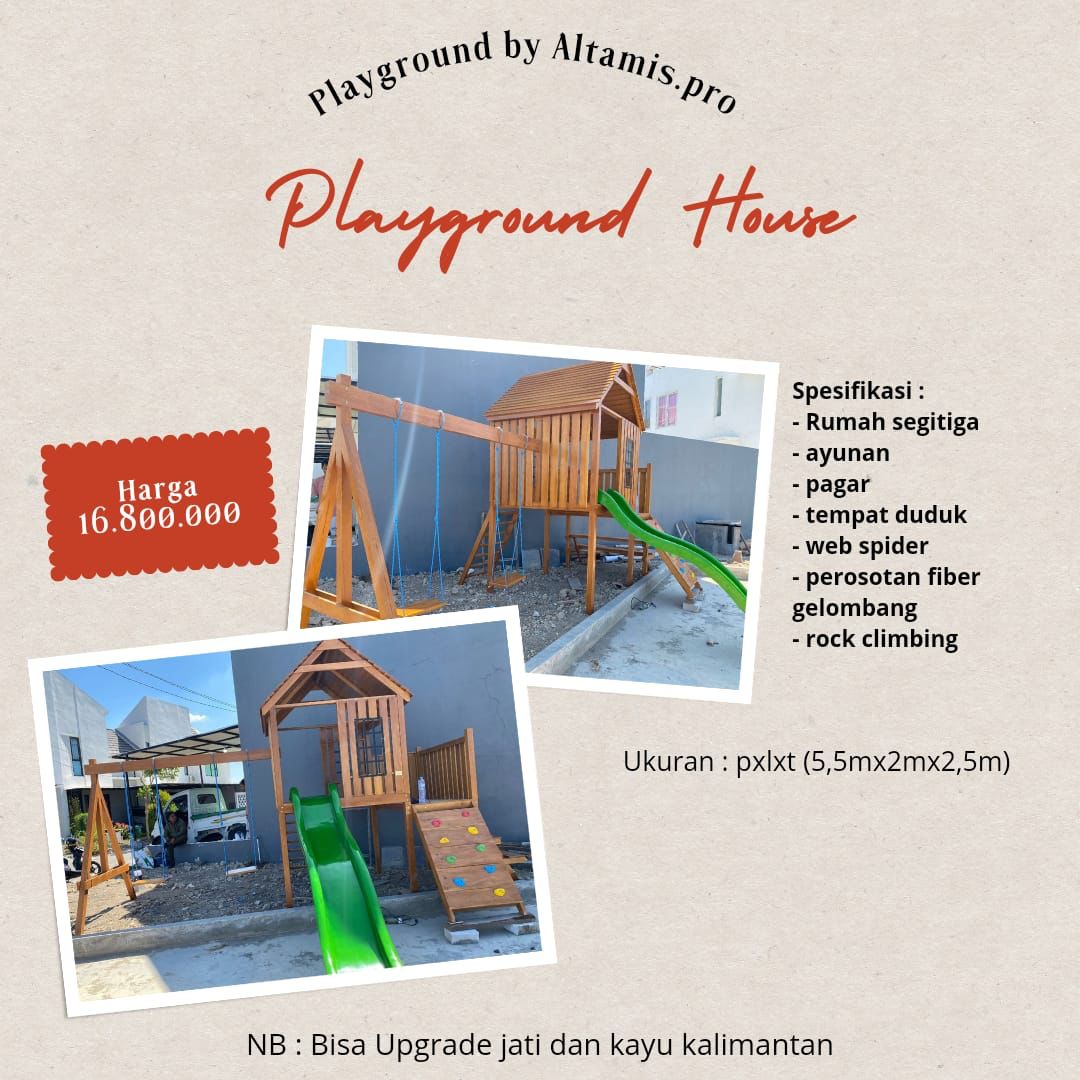 Playground by Altamis.pro

Playground House

Harga
16.800.000

Spesifikasi :
- Rumah segitiga
- ayunan
- pagar
- tempat duduk
- web spider
- perosotan fiber gelombang
- rock climbing

Ukuran : pxlxt (5,5mx2mx2,5m)

NB : Bisa Upgrade jati dan kayu kalimantan